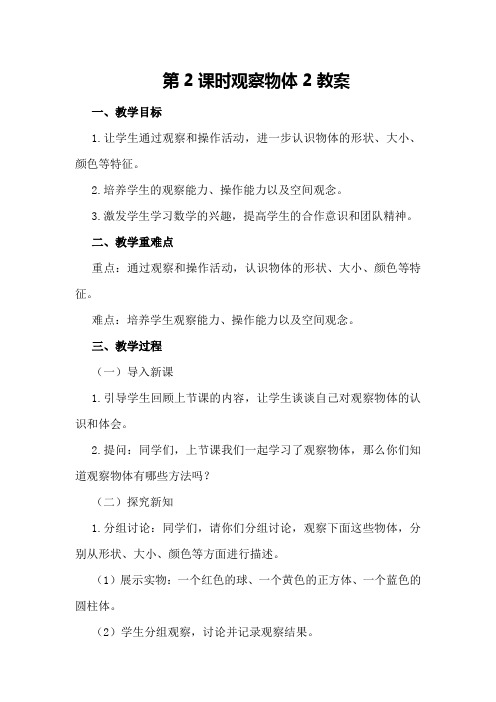 第 2 课时观察物体 2 教案

一、教学目标

1. 让学生通过观察和操作活动，进一步认识物体的形状、大小、颜色等特征。

2. 培养学生的观察能力、操作能力以及空间观念。

3. 激发学生学习数学的兴趣，提高学生的合作意识和团队精神。

二、教学重难点

重点：通过观察和操作活动，认识物体的形状、大小、颜色等特征。

难点：培养学生观察能力、操作能力以及空间观念。

三、教学过程

（一）导入新课

1. 引导学生回顾上节课的内容，让学生谈谈自己对观察物体的认识和体会。

2. 提问：同学们，上节课我们一起学习了观察物体，那么你们知道观察物体有哪些方法吗？

（二）探究新知

1. 分组讨论：同学们，请你们分组讨论，观察下面这些物体，分别从形状、大小、颜色等方面进行描述。

（1）展示实物：一个红色的球、一个黄色的正方体、一个蓝色的圆柱体。

（2）学生分组观察，讨论并记录观察结果。